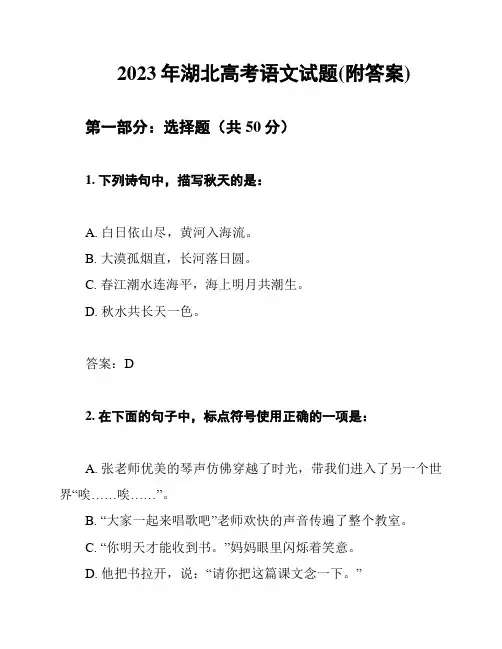 2023 年湖北高考语文试题(附答案)

第一部分：选择题（共 50 分）

1. 下列诗句中，描写秋天的是：

A. 白日依山尽，黄河入海流。
B. 大漠孤烟直，长河落日圆。
C. 春江潮水连海平，海上明月共潮生。
D. 秋水共长天一色。

答案：D

2. 在下面的句子中，标点符号使用正确的一项是：

A. 张老师优美的琴声仿佛穿越了时光，带我们进入了另一个世界“唉……唉……”。
B. “大家一起来唱歌吧”老师欢快的声音传遍了整个教室。
C. “你明天才能收到书。”妈妈眼里闪烁着笑意。
D. 他把书拉开，说：“请你把这篇课文念一下。”